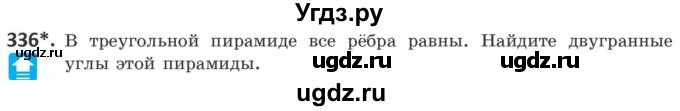 Угдз.ру

336*. В треугольной пирамиде все рёбра равны. Найдите двугранные углы этой пирамиды.

ugdz.ru ugdz.ru ugdz.ru ugdz.ru